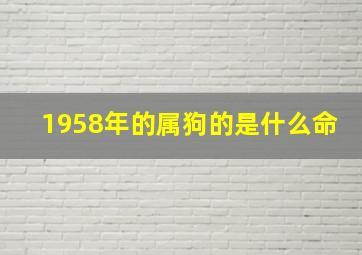 1958年的属狗的是什么命